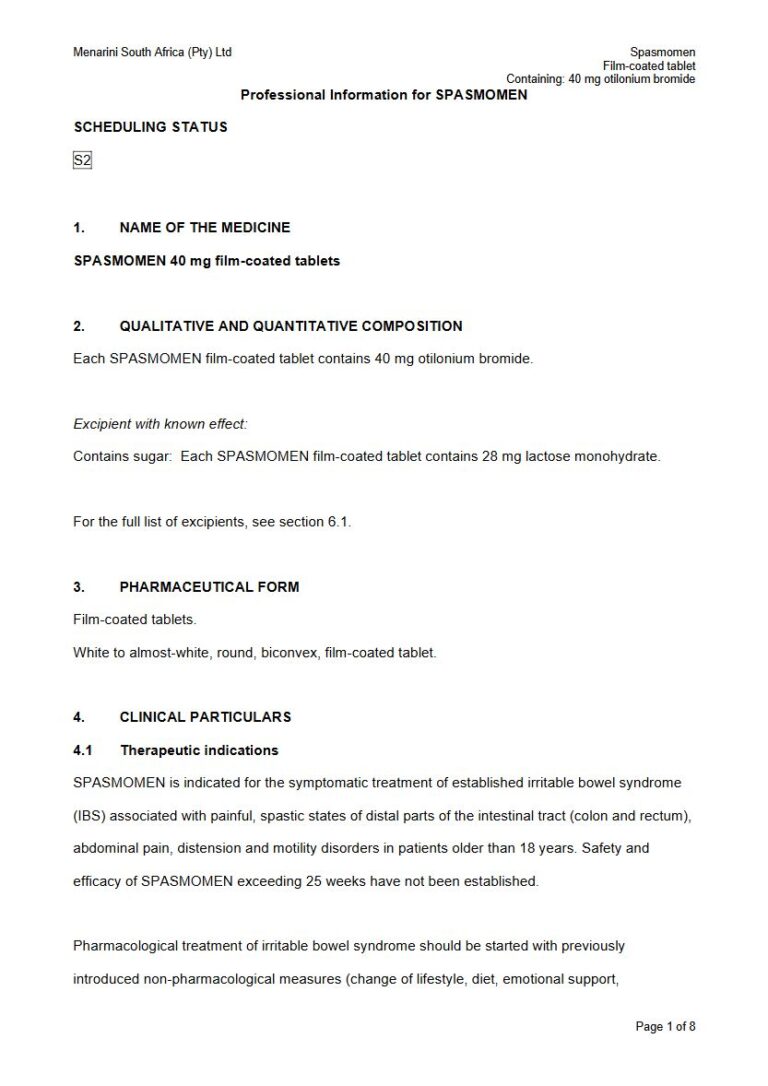 Menarini South Africa (Pty) Ltd

Spasmomen
Film-coated tablet
Containing: 40 mg otilonium bromide

Professional Information for SPASMOMEN

SCHEDULING STATUS

S2

1. NAME OF THE MEDICINE

SPASMOMEN 40 mg film-coated tablets

2. QUALITATIVE AND QUANTITATIVE COMPOSITION

Each SPASMOMEN film-coated tablet contains 40 mg otilonium bromide.

Excipient with known effect:

Contains sugar: Each SPASMOMEN film-coated tablet contains 28 mg lactose monohydrate.

For the full list of excipients, see section 6.1.

3. PHARMACEUTICAL FORM

Film-coated tablets.

White to almost-white, round, biconvex, film-coated tablet.

4. CLINICAL PARTICULARS

4.1 Therapeutic indications

SPASMOMEN is indicated for the symptomatic treatment of established irritable bowel syndrome (IBS) associated with painful, spastic states of distal parts of the intestinal tract (colon and rectum), abdominal pain, distension and motility disorders in patients older than 18 years. Safety and efficacy of SPASMOMEN exceeding 25 weeks have not been established.

Pharmacological treatment of irritable bowel syndrome should be started with previously introduced non-pharmacological measures (change of lifestyle, diet, emotional support,

Page 1 of 8